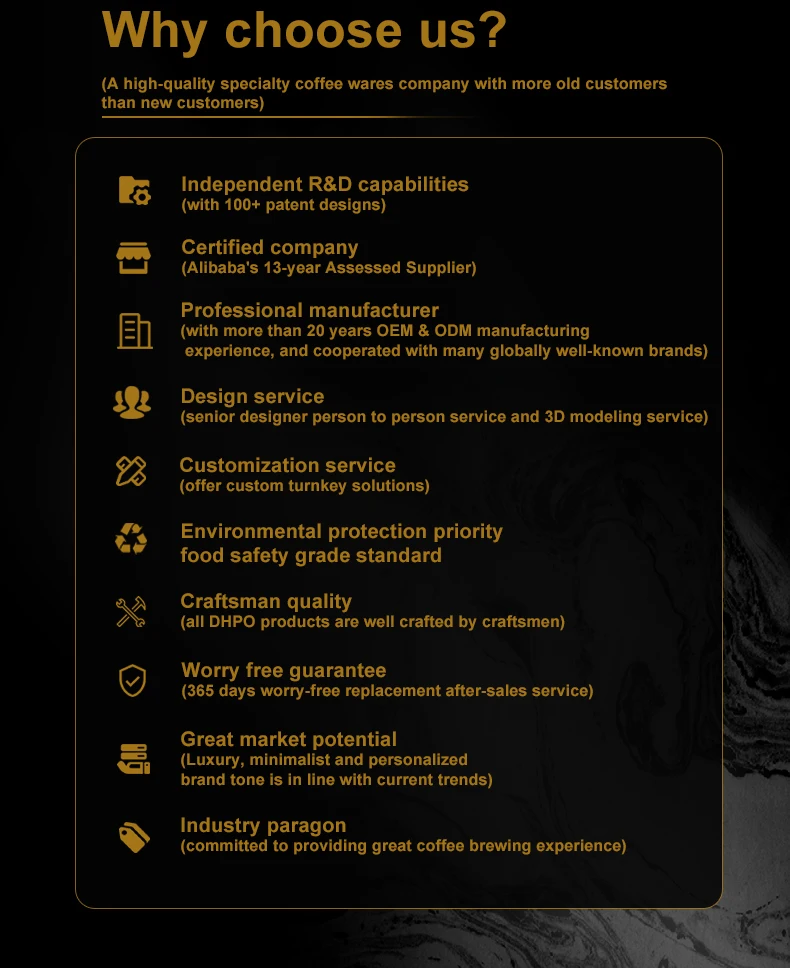 Why choose us?

(A high-quality specialty coffee wares company with more old customers than new customers)

Independent R&D capabilities
(with 100+ patent designs)

Certified company
(Alibaba's 13-year Assessed Supplier)

Professional manufacturer
(with more than 20 years OEM & ODM manufacturing experience, and cooperated with many globally well-known brands)

Design service
(senior designer person to person service and 3D modeling service)

Customization service
(offer custom turnkey solutions)

Environmental protection priority
food safety grade standard

Craftsman quality
(all DHPO products are well crafted by craftsmen)

Worry free guarantee
(365 days worry-free replacement after-sales service)

Great market potential
(Luxury, minimalist and personalized brand tone is in line with current trends)

Industry paragon
(committed to providing great coffee brewing experience)